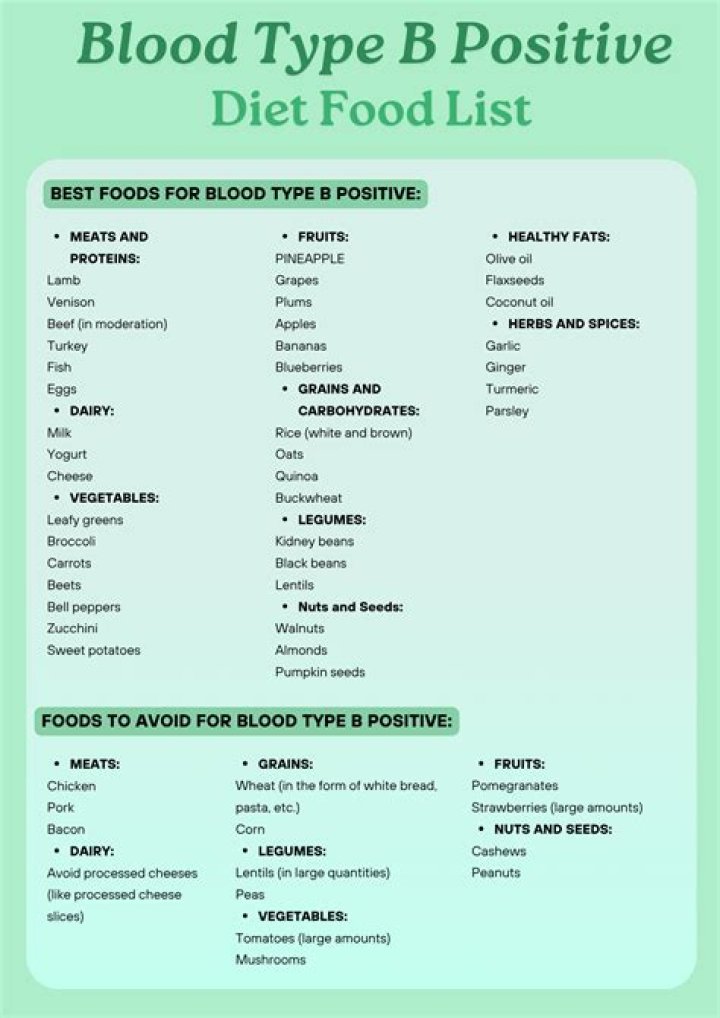 Blood Type B Positive
Diet Food List

BEST FOODS FOR BLOOD TYPE B POSITIVE:

• MEATS AND PROTEINS:
Lamb
Venison
Beef (in moderation)
Turkey
Fish
Eggs
• DAIRY:
Milk
Yogurt
Cheese
• VEGETABLES:
Leafy greens
Broccoli
Carrots
Beets
Bell peppers
Zucchini
Sweet potatoes

• FRUITS:
PINEAPPLE
Grapes
Plums
Apples
Bananas
Blueberries
• GRAINS AND CARBOHYDRATES:
Rice (white and brown)
Oats
Quinoa
Buckwheat
• LEGUMES:
Kidney beans
Black beans
Lentils
• Nuts and Seeds:
Walnuts
Almonds
Pumpkin seeds

• HEALTHY FATS:
Olive oil
Flaxseeds
Coconut oil
• HERBS AND SPICES:
Garlic
Ginger
Turmeric
Parsley

FOODS TO AVOID FOR BLOOD TYPE B POSITIVE:

• MEATS:
Chicken
Pork
Bacon
• DAIRY:
Avoid processed cheeses (like processed cheese slices)

• GRAINS:
Wheat (in the form of white bread, pasta, etc.)
Corn
• LEGUMES:
Lentils (in large quantities)
Peas
• VEGETABLES:
Tomatoes (large amounts)
Mushrooms

• FRUITS:
Pomegranates
Strawberries (large amounts)
• NUTS AND SEEDS:
Cashews
Peanuts